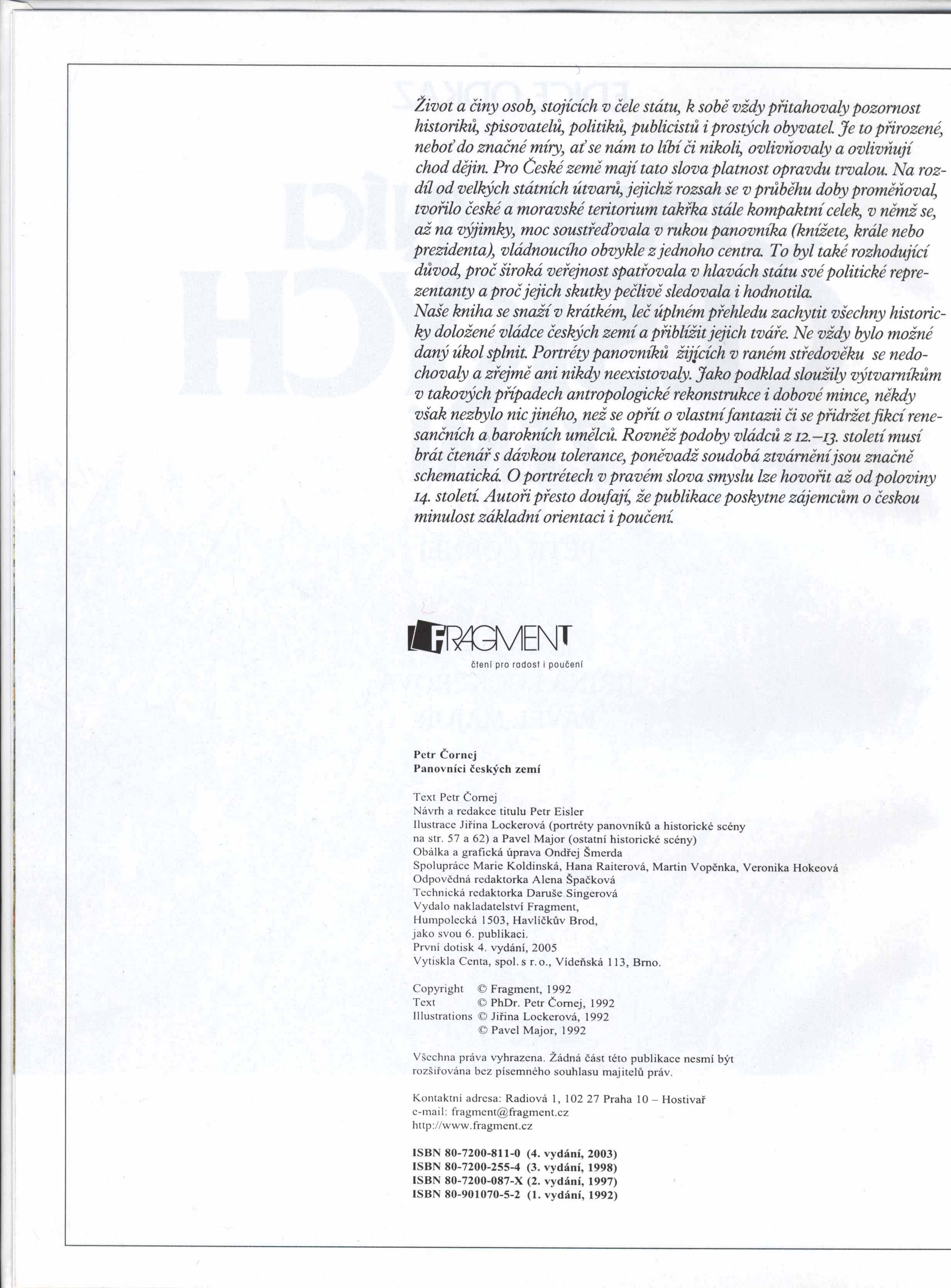 Život a činy osob, stojících v čele státu, k sobě vždy přitahovaly pozornost historiků, spisovatelů, politiků, publicistů i prostých obyvatel. Je to přirozené, neboť do značné míry, ať se nám to líbí či nikoli, ovlivňovaly a ovlivňují chod dějin. Pro České země mají tato slova platnost opravdu trvalou. Na rozdíl od velkých státních útvarů, jejichž rozsah se v průběhu doby proměňoval, tvořilo české a moravské teritorium takřka stále kompaktní celek, v němž se, až na výjimky, moc soustřeďovala v rukou panovníka (knížete, krále nebo prezidenta), vládnoucího obvykle z jednoho centra. To byl také rozhodující důvod, proč široká veřejnost spatřovala v hlavách státu své politické reprezentanty a proč jejich skutky pečlivě sledovala i hodnotila.
Naše kniha se snaží v krátkém, leč úplném přehledu zachytit všechny historicky doložené vládce českých zemí a přiblížit jejich tváře. Ne vždy bylo možné daný úkol splnit. Portréty panovníků žijících v raném středověku se nedochovaly a zřejmě ani nikdy neexistovaly. Jako podklad sloužily výtvarníkům v takových případech antropologické rekonstrukce i dobové mince, někdy však nezbylo nic jiného, než se opřít o vlastní fantazii či se přidržet fikcí renesančních a barokních umělců. Rovněž podoby vládců z 12.–13. století musí brát čtenář s dávkou tolerance, poněvadž soudobá ztvárnění jsou značně schematická. O portrétech v pravém slova smyslu lze hovořit až od poloviny 14. století. Autoři přesto doufají, že publikace poskytne zájemcům o českou minulost základní orientaci i poučení.

FRAGMENT
čtení pro radost i poučení

Petr Čornej
Panovníci českých zemí

Text Petr Čornej
Návrh a redakce titulu Petr Eisler
Ilustrace Jiřina Lockerová (portréty panovníků a historické scény na str. 57 a 62) a Pavel Major (ostatní historické scény)
Obálka a grafická úprava Ondřej Šmerda
Spolupráce Marie Koldinská, Hana Raiterová, Martin Vopěnka, Veronika Hokeová
Odpovědná redaktorka Alena Špačková
Technická redaktorka Daruše Singerová
Vydalo nakladatelství Fragment, Humpolecká 1503, Havlíčkův Brod, jako svou 6. publikaci.
První dotisk 4. vydání, 2005
Vytiskla Centa, spol. s r. o., Vídeňská 113, Brno.

Copyright © Fragment, 1992
Text © PhDr. Petr Čornej, 1992
Illustrations © Jiřina Lockerová, 1992
© Pavel Major, 1992

Všechna práva vyhrazena. Žádná část této publikace nesmí být rozšiřována bez písemného souhlasu majitelů práv.

Kontaktní adresa: Radiová 1, 102 27 Praha 10 – Hostivař
e-mail: fragment@fragment.cz
http://www.fragment.cz

ISBN 80-7200-811-0 (4. vydání, 2003)
ISBN 80-7200-255-4 (3. vydání, 1998)
ISBN 80-7200-087-X (2. vydání, 1997)
ISBN 80-901070-5-2 (1. vydání, 1992)